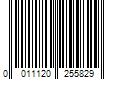 0 011120 255829